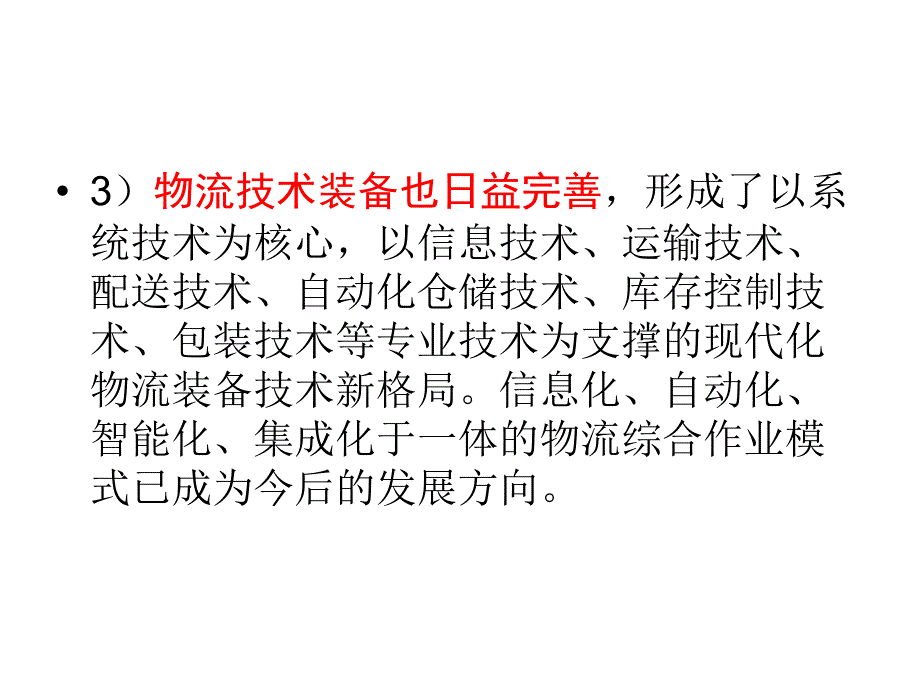 • 3）物流技术装备也日益完善，形成了以系统技术为核心，以信息技术、运输技术、配送技术、自动化仓储技术、库存控制技术、包装技术等专业技术为支撑的现代化物流装备技术新格局。信息化、自动化、智能化、集成化于一体的物流综合作业模式已成为今后的发展方向。